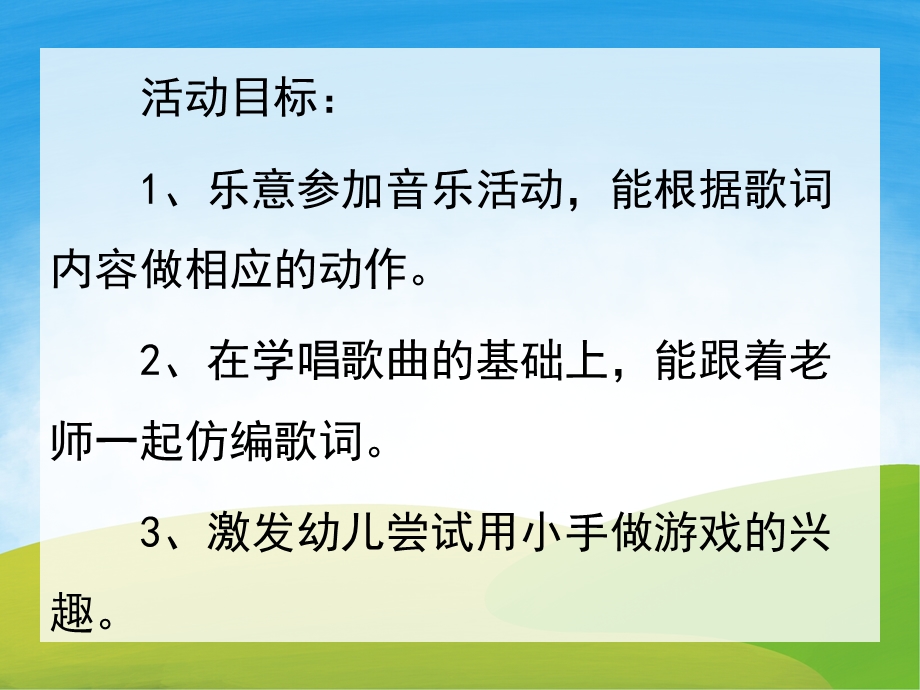 活动目标：

1、乐意参加音乐活动，能根据歌词内容做相应的动作。

2、在学唱歌曲的基础上，能跟着老师一起仿编歌词。

3、激发幼儿尝试用小手做游戏的兴趣。